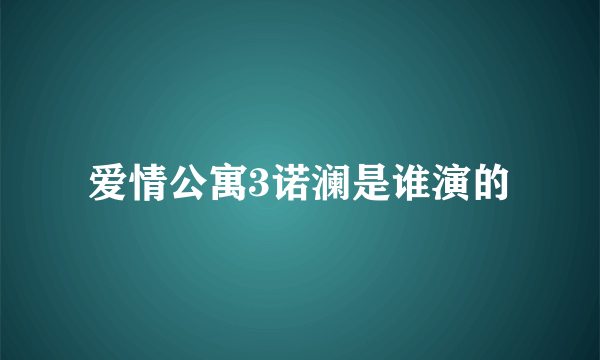 爱情公寓3诺澜是谁演的